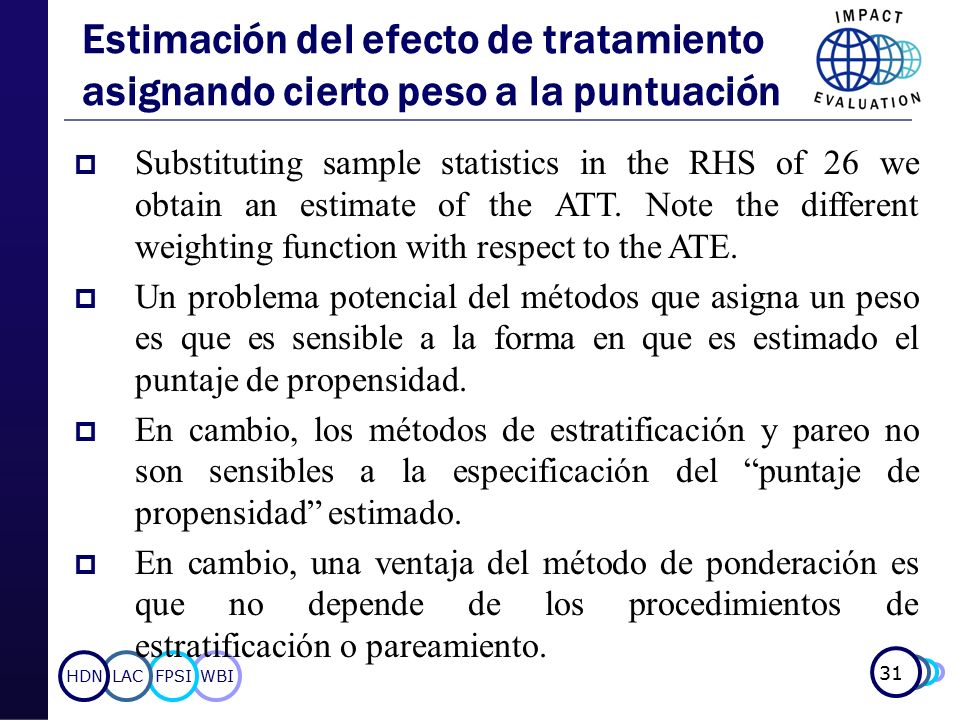 Estimación del efecto de tratamiento asignando cierto peso a la puntuación

IMPACT EVALUATION

Substituting sample statistics in the RHS of 26 we obtain an estimate of the ATT. Note the different weighting function with respect to the ATE.

Un problema potencial del métodos que asigna un peso es que es sensible a la forma en que es estimado el puntaje de propensidad.

En cambio, los métodos de estratificación y pareo no son sensibles a la especificación del “puntaje de propensidad” estimado.

En cambio, una ventaja del método de ponderación es que no depende de los procedimientos de estratificación o pareamiento.

HDN LAC FPSI WBI

31